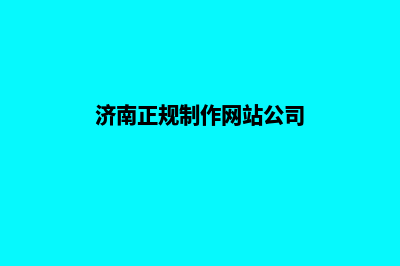 济南正规制作网站公司